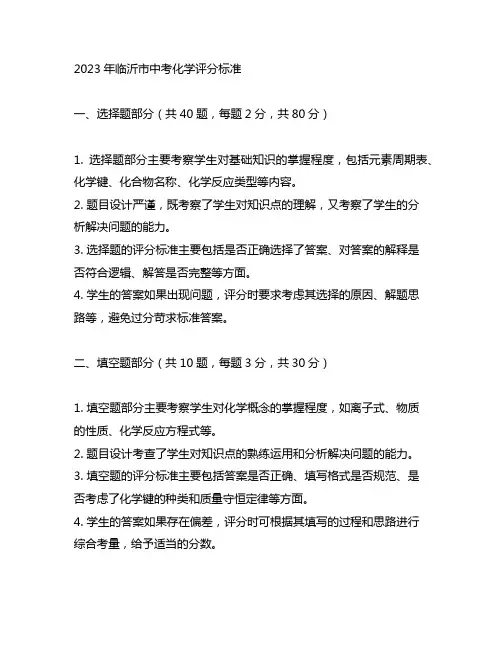 2023 年临沂市中考化学评分标准

一、选择题部分（共 40 题，每题 2 分，共 80 分）

1. 选择题部分主要考察学生对基础知识的掌握程度，包括元素周期表、化学键、化合物名称、化学反应类型等内容。
2. 题目设计严谨，既考察了学生对知识点的理解，又考察了学生的分析解决问题的能力。
3. 选择题的评分标准主要包括是否正确选择了答案、对答案的解释是否符合逻辑、解答是否完整等方面。
4. 学生的答案如果出现问题，评分时要求考虑其选择的原因、解题思路等，避免过分苛求标准答案。

二、填空题部分（共 10 题，每题 3 分，共 30 分）

1. 填空题部分主要考察学生对化学概念的掌握程度，如离子式、物质的性质、化学反应方程式等。
2. 题目设计考查了学生对知识点的熟练运用和分析解决问题的能力。
3. 填空题的评分标准主要包括答案是否正确、填写格式是否规范、是否考虑了化学键的种类和质量守恒定律等方面。
4. 学生的答案如果存在偏差，评分时可根据其填写的过程和思路进行综合考量，给予适当的分数。